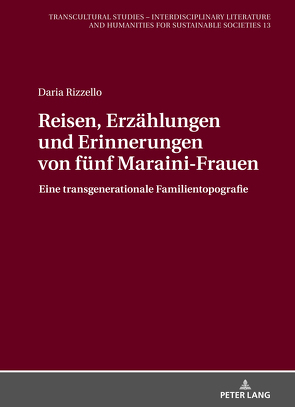 TRANSCULTURAL STUDIES – INTERDISCIPLINARY LITERATURE AND HUMANITIES FOR SUSTAINABLE SOCIETIES 13

Daria Rizzello

Reisen, Erzählungen und Erinnerungen von fünf Maraini-Frauen

Eine transgenerationale Familientopografie

PETER LANG